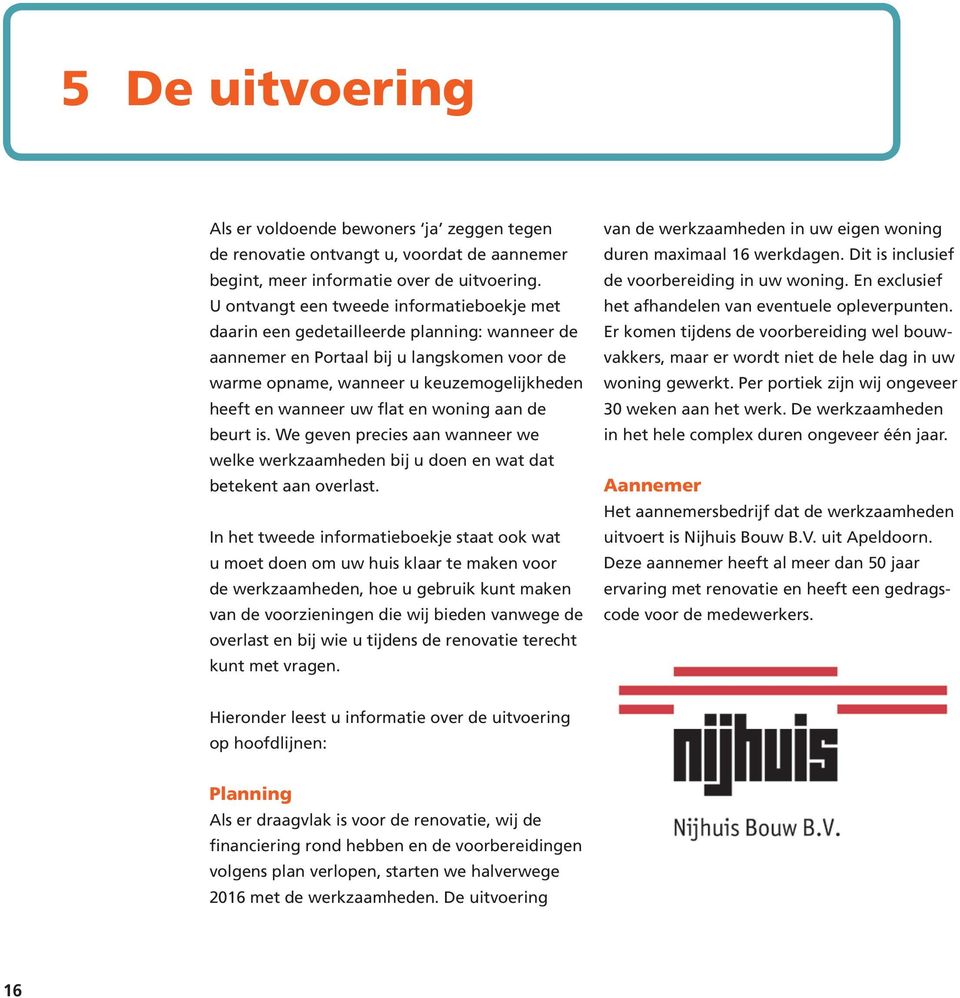 5 De uitvoering

Als er voldoende bewoners ‘ja’ zeggen tegen de renovatie ontvangt u, voordat de aannemer begint, meer informatie over de uitvoering. U ontvangt een tweede informatieboekje met daarin een gedetailleerde planning: wanneer de aannemer en Portaal bij u langskomen voor de warme opname, wanneer u keuzemogelijkheden heeft en wanneer uw flat en woning aan de beurt is. We geven precies aan wanneer we welke werkzaamheden bij u doen en wat dat betekent aan overlast.

In het tweede informatieboekje staat ook wat u moet doen om uw huis klaar te maken voor de werkzaamheden, hoe u gebruik kunt maken van de voorzieningen die wij bieden vanwege de overlast en bij wie u tijdens de renovatie terecht kunt met vragen.

Hieronder leest u informatie over de uitvoering op hoofdlijnen:

Planning
Als er draagvlak is voor de renovatie, wij de financiering rond hebben en de voorbereidingen volgens plan verlopen, starten we halverwege 2016 met de werkzaamheden. De uitvoering van de werkzaamheden in uw eigen woning duren maximaal 16 werkdagen. Dit is inclusief de voorbereiding in uw woning. En exclusief het afhandelen van eventuele opleverpunten. Er komen tijdens de voorbereiding wel bouwvakkers, maar er wordt niet de hele dag in uw woning gewerkt. Per portiek zijn wij ongeveer 30 weken aan het werk. De werkzaamheden in het hele complex duren ongeveer één jaar.

Aannemer
Het aannemersbedrijf dat de werkzaamheden uitvoert is Nijhuis Bouw B.V. uit Apeldoorn. Deze aannemer heeft al meer dan 50 jaar ervaring met renovatie en heeft een gedragscode voor de medewerkers.

nijhuis
Nijhuis Bouw B.V.

16